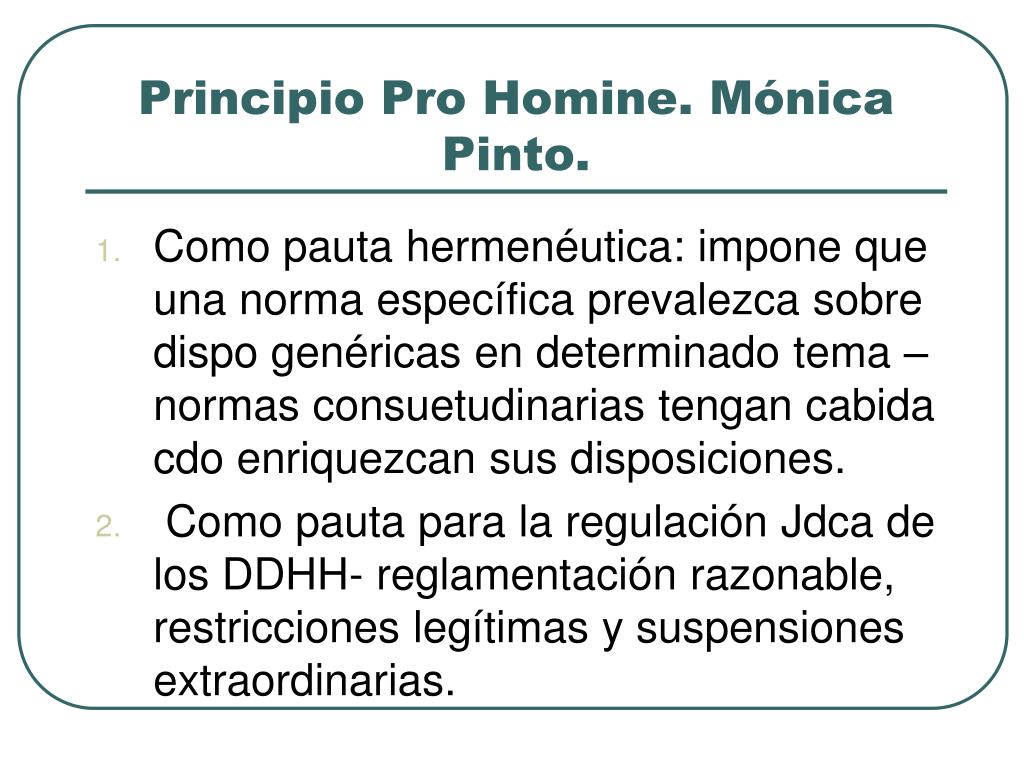 Principio Pro Homine. Mónica Pinto.

1. Como pauta hermenéutica: impone que una norma específica prevalezca sobre dispo genéricas en determinado tema – normas consuetudinarias tengan cabida cdo enriquezcan sus disposiciones.

2. Como pauta para la regulación Jdca de los DDHH- reglamentación razonable, restricciones legítimas y suspensiones extraordinarias.